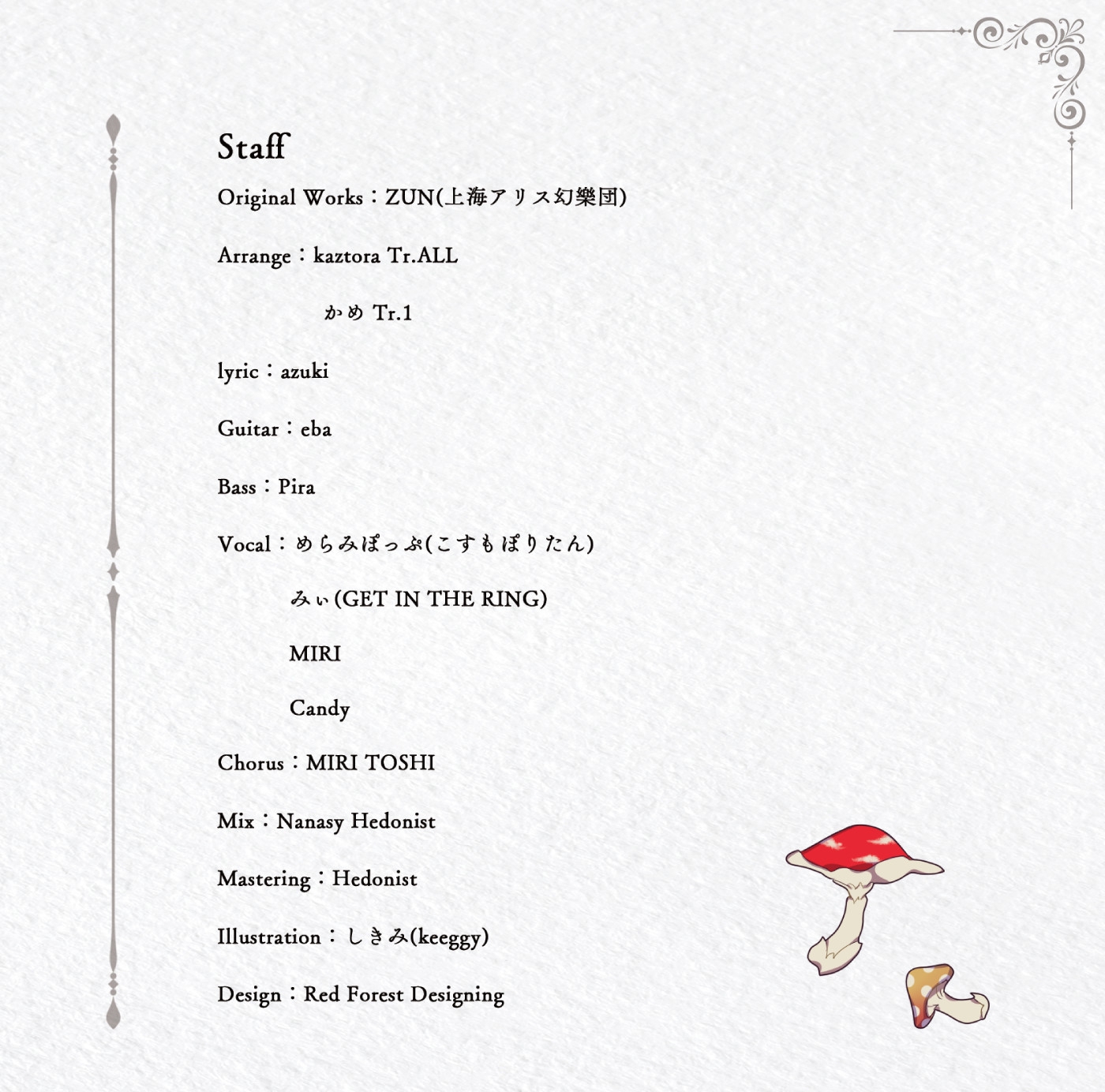 Staff

Original Works：ZUN(上海アリス幻樂団)

Arrange：kaztora Tr.ALL

かめ Tr.1

lyric：azuki

Guitar：eba

Bass：Pira

Vocal：めらみぽっぷ(こすもぽりたん)

みぃ(GET IN THE RING)

MIRI

Candy

Chorus：MIRI TOSHI

Mix：Nanasy Hedonist

Mastering：Hedonist

Illustration：しきみ(keeggy)

Design：Red Forest Designing